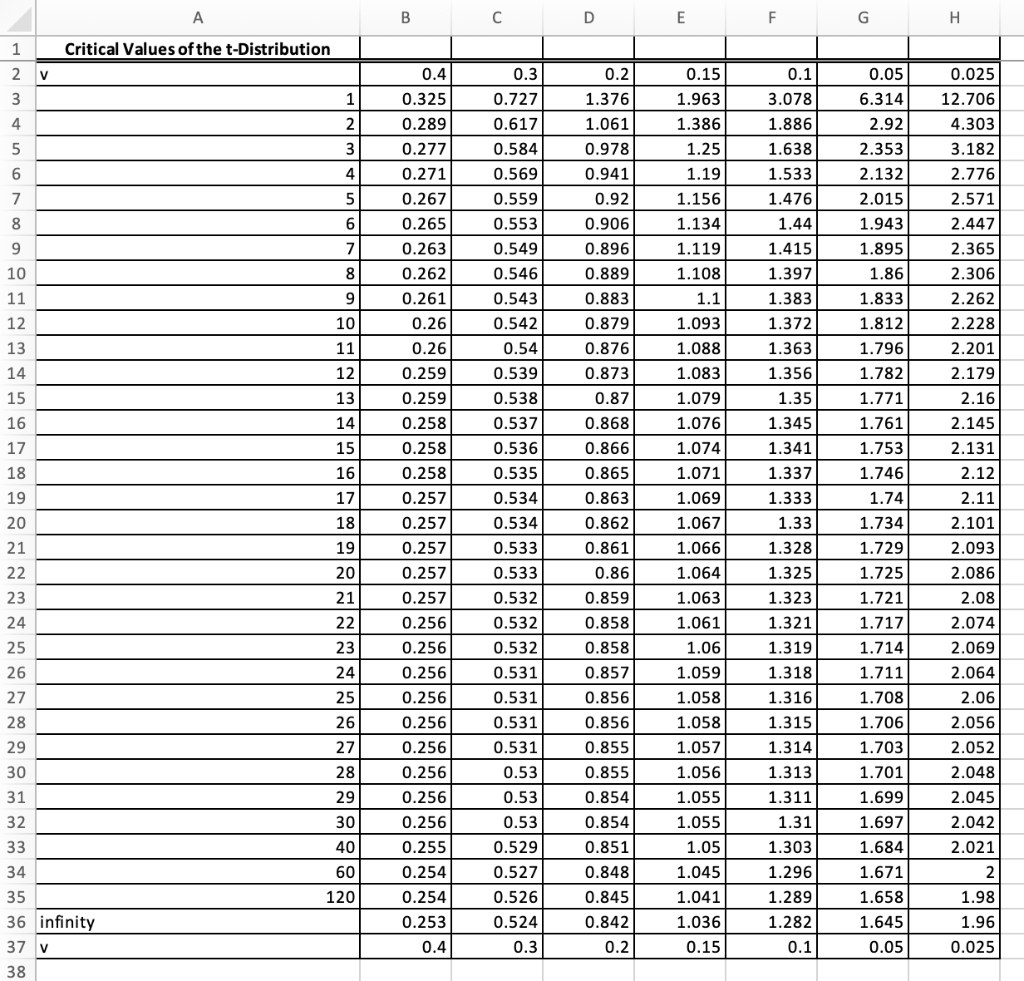 | | A | B | C | D | E | F | G | H |
|---|---|---|---|---|---|---|---|---|
| 1 | Critical Values of the t-Distribution | | | | | | | |
| 2 | v | 0.4 | 0.3 | 0.2 | 0.15 | 0.1 | 0.05 | 0.025 |
| 3 | 1 | 0.325 | 0.727 | 1.376 | 1.963 | 3.078 | 6.314 | 12.706 |
| 4 | 2 | 0.289 | 0.617 | 1.061 | 1.386 | 1.886 | 2.92 | 4.303 |
| 5 | 3 | 0.277 | 0.584 | 0.978 | 1.25 | 1.638 | 2.353 | 3.182 |
| 6 | 4 | 0.271 | 0.569 | 0.941 | 1.19 | 1.533 | 2.132 | 2.776 |
| 7 | 5 | 0.267 | 0.559 | 0.92 | 1.156 | 1.476 | 2.015 | 2.571 |
| 8 | 6 | 0.265 | 0.553 | 0.906 | 1.134 | 1.44 | 1.943 | 2.447 |
| 9 | 7 | 0.263 | 0.549 | 0.896 | 1.119 | 1.415 | 1.895 | 2.365 |
| 10 | 8 | 0.262 | 0.546 | 0.889 | 1.108 | 1.397 | 1.86 | 2.306 |
| 11 | 9 | 0.261 | 0.543 | 0.883 | 1.1 | 1.383 | 1.833 | 2.262 |
| 12 | 10 | 0.26 | 0.542 | 0.879 | 1.093 | 1.372 | 1.812 | 2.228 |
| 13 | 11 | 0.26 | 0.54 | 0.876 | 1.088 | 1.363 | 1.796 | 2.201 |
| 14 | 12 | 0.259 | 0.539 | 0.873 | 1.083 | 1.356 | 1.782 | 2.179 |
| 15 | 13 | 0.259 | 0.538 | 0.87 | 1.079 | 1.35 | 1.771 | 2.16 |
| 16 | 14 | 0.258 | 0.537 | 0.868 | 1.076 | 1.345 | 1.761 | 2.145 |
| 17 | 15 | 0.258 | 0.536 | 0.866 | 1.074 | 1.341 | 1.753 | 2.131 |
| 18 | 16 | 0.258 | 0.535 | 0.865 | 1.071 | 1.337 | 1.746 | 2.12 |
| 19 | 17 | 0.257 | 0.534 | 0.863 | 1.069 | 1.333 | 1.74 | 2.11 |
| 20 | 18 | 0.257 | 0.534 | 0.862 | 1.067 | 1.33 | 1.734 | 2.101 |
| 21 | 19 | 0.257 | 0.533 | 0.861 | 1.066 | 1.328 | 1.729 | 2.093 |
| 22 | 20 | 0.257 | 0.533 | 0.86 | 1.064 | 1.325 | 1.725 | 2.086 |
| 23 | 21 | 0.257 | 0.532 | 0.859 | 1.063 | 1.323 | 1.721 | 2.08 |
| 24 | 22 | 0.256 | 0.532 | 0.858 | 1.061 | 1.321 | 1.717 | 2.074 |
| 25 | 23 | 0.256 | 0.532 | 0.858 | 1.06 | 1.319 | 1.714 | 2.069 |
| 26 | 24 | 0.256 | 0.531 | 0.857 | 1.059 | 1.318 | 1.711 | 2.064 |
| 27 | 25 | 0.256 | 0.531 | 0.856 | 1.058 | 1.316 | 1.708 | 2.06 |
| 28 | 26 | 0.256 | 0.531 | 0.856 | 1.058 | 1.315 | 1.706 | 2.056 |
| 29 | 27 | 0.256 | 0.531 | 0.855 | 1.057 | 1.314 | 1.703 | 2.052 |
| 30 | 28 | 0.256 | 0.53 | 0.855 | 1.056 | 1.313 | 1.701 | 2.048 |
| 31 | 29 | 0.256 | 0.53 | 0.854 | 1.055 | 1.311 | 1.699 | 2.045 |
| 32 | 30 | 0.256 | 0.53 | 0.854 | 1.055 | 1.31 | 1.697 | 2.042 |
| 33 | 40 | 0.255 | 0.529 | 0.851 | 1.05 | 1.303 | 1.684 | 2.021 |
| 34 | 60 | 0.254 | 0.527 | 0.848 | 1.045 | 1.296 | 1.671 | 2 |
| 35 | 120 | 0.254 | 0.526 | 0.845 | 1.041 | 1.289 | 1.658 | 1.98 |
| 36 | infinity | 0.253 | 0.524 | 0.842 | 1.036 | 1.282 | 1.645 | 1.96 |
| 37 | v | 0.4 | 0.3 | 0.2 | 0.15 | 0.1 | 0.05 | 0.025 |
| 38 | | | | | | | | |